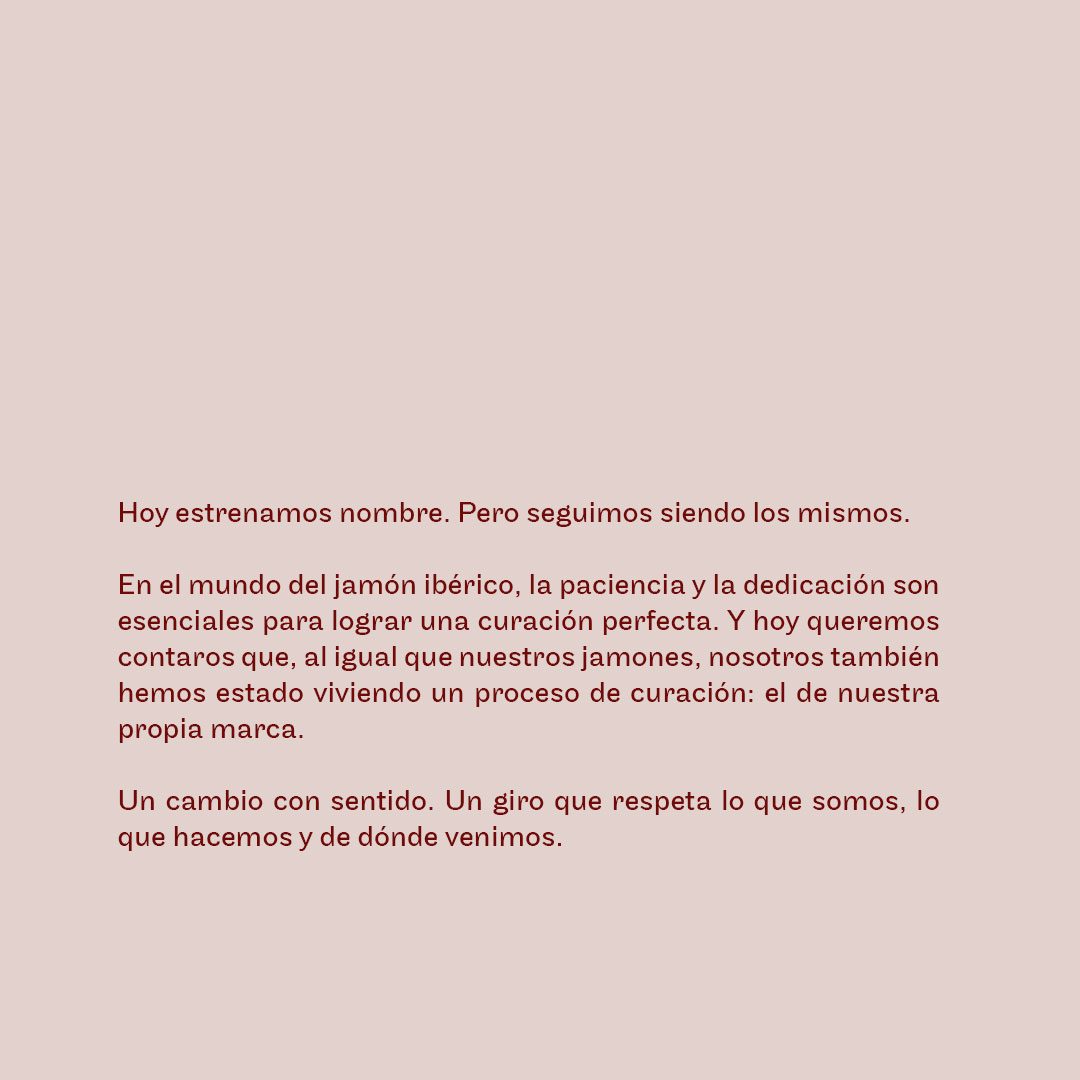 Hoy estrenamos nombre. Pero seguimos siendo los mismos.

En el mundo del jamón ibérico, la paciencia y la dedicación son esenciales para lograr una curación perfecta. Y hoy queremos contaros que, al igual que nuestros jamones, nosotros también hemos estado viviendo un proceso de curación: el de nuestra propia marca.

Un cambio con sentido. Un giro que respeta lo que somos, lo que hacemos y de dónde venimos.